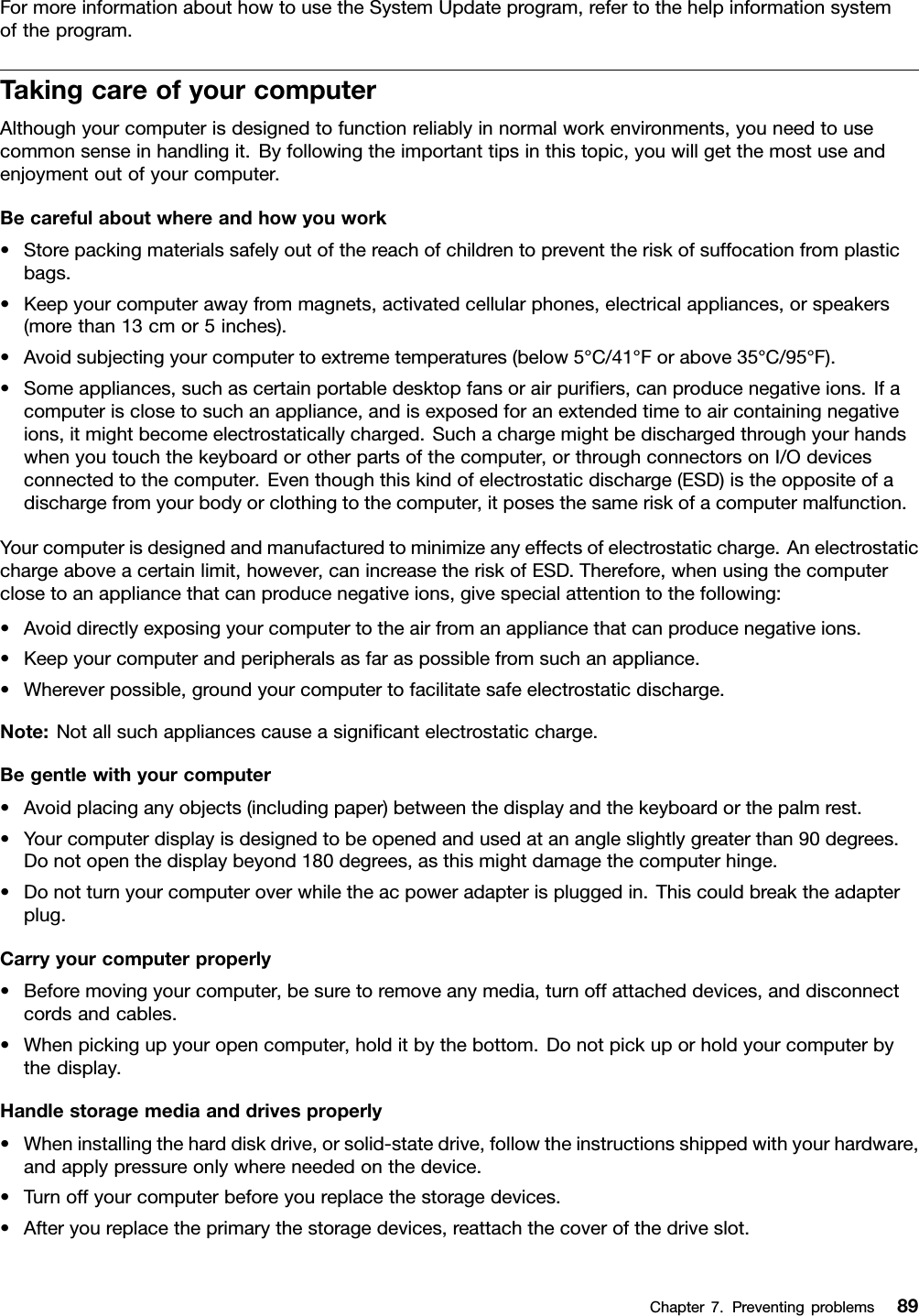 For more information about how to use the System Update program, refer to the help information system of the program.

Taking care of your computer

Although your computer is designed to function reliably in normal work environments, you need to use common sense in handling it. By following the important tips in this topic, you will get the most use and enjoyment out of your computer.

Be careful about where and how you work

• Store packing materials safely out of the reach of children to prevent the risk of suffocation from plastic bags.
• Keep your computer away from magnets, activated cellular phones, electrical appliances, or speakers (more than 13 cm or 5 inches).
• Avoid subjecting your computer to extreme temperatures (below 5°C/41°F or above 35°C/95°F).
• Some appliances, such as certain portable desktop fans or air purifiers, can produce negative ions. If a computer is close to such an appliance, and is exposed for an extended time to air containing negative ions, it might become electrostatically charged. Such a charge might be discharged through your hands when you touch the keyboard or other parts of the computer, or through connectors on I/O devices connected to the computer. Even though this kind of electrostatic discharge (ESD) is the opposite of a discharge from your body or clothing to the computer, it poses the same risk of a computer malfunction.

Your computer is designed and manufactured to minimize any effects of electrostatic charge. An electrostatic charge above a certain limit, however, can increase the risk of ESD. Therefore, when using the computer close to an appliance that can produce negative ions, give special attention to the following:

• Avoid directly exposing your computer to the air from an appliance that can produce negative ions.
• Keep your computer and peripherals as far as possible from such an appliance.
• Wherever possible, ground your computer to facilitate safe electrostatic discharge.

Note: Not all such appliances cause a significant electrostatic charge.

Be gentle with your computer

• Avoid placing any objects (including paper) between the display and the keyboard or the palm rest.
• Your computer display is designed to be opened and used at an angle slightly greater than 90 degrees. Do not open the display beyond 180 degrees, as this might damage the computer hinge.
• Do not turn your computer over while the ac power adapter is plugged in. This could break the adapter plug.

Carry your computer properly

• Before moving your computer, be sure to remove any media, turn off attached devices, and disconnect cords and cables.
• When picking up your open computer, hold it by the bottom. Do not pick up or hold your computer by the display.

Handle storage media and drives properly

• When installing the hard disk drive, or solid-state drive, follow the instructions shipped with your hardware, and apply pressure only where needed on the device.
• Turn off your computer before you replace the storage devices.
• After you replace the primary the storage devices, reattach the cover of the drive slot.

Chapter 7. Preventing problems 89